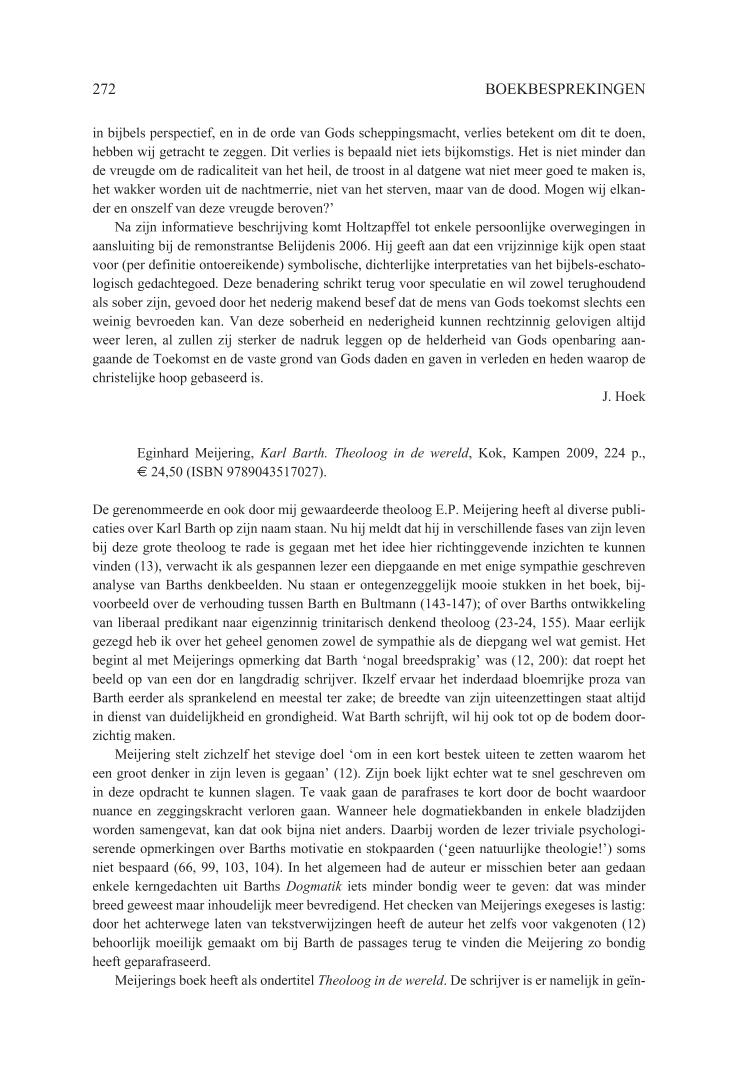 272 BOEKBESPREKINGEN

in bijbels perspectief, en in de orde van Gods scheppingsmacht, verlies betekent om dit te doen, hebben wij getracht te zeggen. Dit verlies is bepaald niet iets bijkomstigs. Het is niet minder dan de vreugde om de radicaliteit van het heil, de troost in al datgene wat niet meer goed te maken is, het wakker worden uit de nachtmerrie, niet van het sterven, maar van de dood. Mogen wij elkander en onszelf van deze vreugde beroven?'

Na zijn informatieve beschrijving komt Holtzapffel tot enkele persoonlijke overwegingen in aansluiting bij de remonstrantse Belijdenis 2006. Hij geeft aan dat een vrijzinnige kijk open staat voor (per definitie ontoereikende) symbolische, dichterlijke interpretaties van het bijbels-eschatologisch gedachtegoed. Deze benadering schrikt terug voor speculatie en wil zowel terughoudend als sober zijn, gevoed door het nederig makend besef dat de mens van Gods toekomst slechts een weinig bevroeden kan. Van deze soberheid en nederigheid kunnen rechtzinnig gelovigen altijd weer leren, al zullen zij sterker de nadruk leggen op de helderheid van Gods openbaring aangaande de Toekomst en de vaste grond van Gods daden en gaven in verleden en heden waarop de christelijke hoop gebaseerd is.

J. Hoek

Eginhard Meijering, Karl Barth. Theoloog in de wereld, Kok, Kampen 2009, 224 p., € 24,50 (ISBN 9789043517027).

De gerenommeerde en ook door mij gewaardeerde theoloog E.P. Meijering heeft al diverse publicaties over Karl Barth op zijn naam staan. Nu hij meldt dat hij in verschillende fases van zijn leven bij deze grote theoloog te rade is gegaan met het idee hier richtinggevende inzichten te kunnen vinden (13), verwacht ik als gespannen lezer een diepgaande en met enige sympathie geschreven analyse van Barths denkbeelden. Nu staan er ontegenzeggelijk mooie stukken in het boek, bijvoorbeeld over de verhouding tussen Barth en Bultmann (143-147); of over Barths ontwikkeling van liberaal predikant naar eigenzinnig trinitarisch denkend theoloog (23-24, 155). Maar eerlijk gezegd heb ik over het geheel genomen zowel de sympathie als de diepgang wel wat gemist. Het begint al met Meijerings opmerking dat Barth 'nogal breedsprakig' was (12, 200): dat roept het beeld op van een dor en langdradig schrijver. Ikzelf ervaar het inderdaad bloemrijke proza van Barth eerder als sprankelend en meestal ter zake; de breedte van zijn uiteenzettingen staat altijd in dienst van duidelijkheid en grondigheid. Wat Barth schrijft, wil hij ook tot op de bodem doorzichtig maken.

Meijering stelt zichzelf het stevige doel 'om in een kort bestek uiteen te zetten waarom het een groot denker in zijn leven is gegaan' (12). Zijn boek lijkt echter wat te snel geschreven om in deze opdracht te kunnen slagen. Te vaak gaan de parafrases te kort door de bocht waardoor nuance en zeggingskracht verloren gaan. Wanneer hele dogmatiekbanden in enkele bladzijden worden samengevat, kan dat ook bijna niet anders. Daarbij worden de lezer triviale psychologiserende opmerkingen over Barths motivatie en stokpaarden ('geen natuurlijke theologie!') soms niet bespaard (66, 99, 103, 104). In het algemeen had de auteur er misschien beter aan gedaan enkele kerngedachten uit Barths Dogmatik iets minder bondig weer te geven: dat was minder breed geweest maar inhoudelijk meer bevredigend. Het checken van Meijerings exegeses is lastig: door het achterwege laten van tekstverwijzingen heeft de auteur het zelfs voor vakgenoten (12) behoorlijk moeilijk gemaakt om bij Barth de passages terug te vinden die Meijering zo bondig heeft geparafraseerd.

Meijerings boek heeft als ondertitel Theoloog in de wereld. De schrijver is er namelijk in geïn-